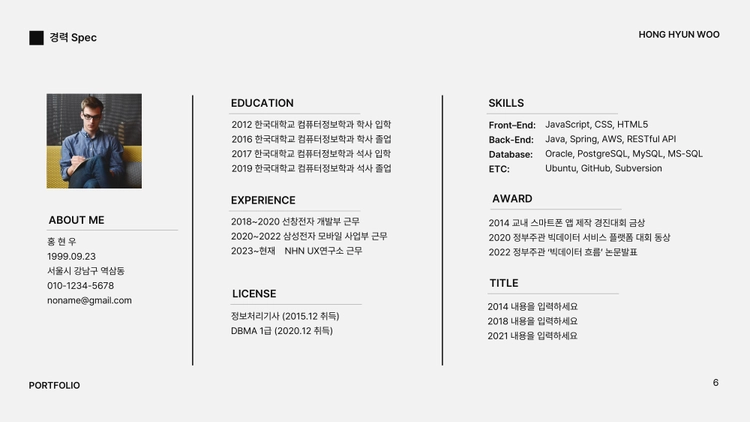 경력 Spec

HONG HYUN WOO

ABOUT ME

홍 현 우
1999.09.23
서울시 강남구 역삼동
010-1234-5678
noname@gmail.com

EDUCATION

2012 한국대학교 컴퓨터정보학과 학사 입학
2016 한국대학교 컴퓨터정보학과 학사 졸업
2017 한국대학교 컴퓨터정보학과 석사 입학
2019 한국대학교 컴퓨터정보학과 석사 졸업

EXPERIENCE

2018~2020 선창전자 개발부 근무
2020~2022 삼성전자 모바일 사업부 근무
2023~현재 NHN UX연구소 근무

LICENSE

정보처리기사 (2015.12 취득)
DBMA 1급 (2020.12 취득)

SKILLS

Front-End: JavaScript, CSS, HTML5
Back-End: Java, Spring, AWS, RESTful API
Database: Oracle, PostgreSQL, MySQL, MS-SQL
ETC: Ubuntu, GitHub, Subversion

AWARD

2014 교내 스마트폰 앱 제작 경진대회 금상
2020 정부주관 빅데이터 서비스 플랫폼 대회 동상
2022 정부주관 '빅데이터 흐름' 논문발표

TITLE

2014 내용을 입력하세요
2018 내용을 입력하세요
2021 내용을 입력하세요

PORTFOLIO

6